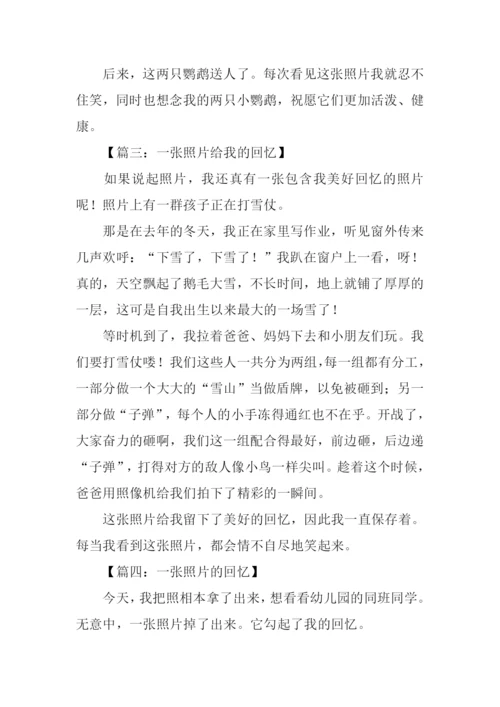 后来，这两只鹦鹉送人了。每次看见这张照片我就忍不住笑，同时也想念我的两只小鹦鹉，祝愿它们更加活泼、健康。

【篇三：一张照片给我的回忆】

如果说起照片，我还真有一张包含我美好回忆的照片呢！照片上有一群孩子正在打雪仗。

那是在去年的冬天，我正在家里写作业，听见窗外传来几声欢呼：“下雪了，下雪了！”我趴在窗户上一看，呀！真的，天空飘起了鹅毛大雪，不长时间，地上就铺了厚厚的一层，这可是自我出生以来最大的一场雪了！

等时机到了，我拉着爸爸、妈妈下去和小朋友们玩。我们要打雪仗喽！我们这些人一共分为两组，每一组都有分工，一部分做一个大大的“雪山”当做盾牌，以免被砸到；另一部分做“子弹”，每个人的小手冻得通红也不在乎。开战了，大家奋力的砸啊，我们这一组配合得最好，前边砸，后边递“子弹”，打得对方的敌人像小鸟一样尖叫。趁着这个时候，爸爸用照像机给我们拍下了精彩的一瞬间。

这张照片给我留下了美好的回忆，因此我一直保存着。每当我看到这张照片，都会情不自尽地笑起来。

【篇四：一张照片的回忆】

今天，我把照相本拿了出来，想看看幼儿园的同班同学。无意中，一张照片掉了出来。它勾起了我的回忆。